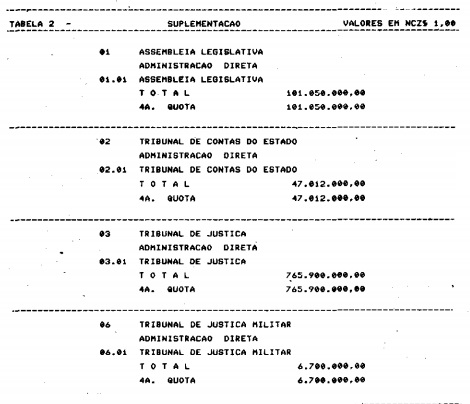 TABELA 2 - SUPLEMENTACAO VALORES EM NCZ$ 1,00

01 ASSEMBLEIA LEGISLATIVA
ADMINISTRACAO DIRETA
01.01 ASSEMBLEIA LEGISLATIVA
T O T A L 101.050.000,00
4A. QUOTA 101.050.000,00

02 TRIBUNAL DE CONTAS DO ESTADO
ADMINISTRACAO DIRETA
02.01 TRIBUNAL DE CONTAS DO ESTADO
T O T A L 47.012.000,00
4A. QUOTA 47.012.000,00

03 TRIBUNAL DE JUSTICA
ADMINISTRACAO DIRETA
03.01 TRIBUNAL DE JUSTICA
T O T A L 765.900.000,00
4A. QUOTA 765.900.000,00

06 TRIBUNAL DE JUSTICA MILITAR
ADMINISTRACAO DIRETA
06.01 TRIBUNAL DE JUSTICA MILITAR
T O T A L 6.700.000,00
4A. QUOTA 6.700.000,00